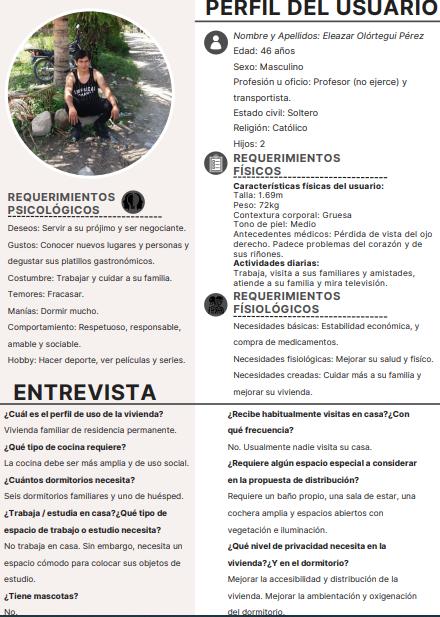 PERFIL DEL USUARIO

Nombre y Apellidos: Eleazar Olórtegui Pérez
Edad: 46 años
Sexo: Masculino
Profesión u oficio: Profesor (no ejerce) y transportista.
Estado civil: Soltero
Religión: Católico
Hijos: 2

REQUERIMIENTOS FÍSICOS

Características físicas del usuario:
Talla: 1.69m
Peso: 72kg
Contextura corporal: Gruesa
Tono de piel: Medio
Antecedentes médicos: Pérdida de vista del ojo derecho. Padece problemas del corazón y de sus riñones.
Actividades diarias:
Trabaja, visita a sus familiares y amistades, atiende a su familia y mira televisión.

REQUERIMIENTOS FÍSIOLÓGICOS

Necesidades básicas: Estabilidad económica, y compra de medicamentos.
Necesidades fisiológicas: Mejorar su salud y físico.
Necesidades creadas: Cuidar más a su familia y mejorar su vivienda.

REQUERIMIENTOS PSICOLÓGICOS

Deseos: Servir a su prójimo y ser negociante.
Gustos: Conocer nuevos lugares y personas y degustar sus platillos gastronómicos.
Costumbre: Trabajar y cuidar a su familia.
Temores: Fracasar.
Manías: Dormir mucho.
Comportamiento: Respetuoso, responsable, amable y sociable.
Hobby: Hacer deporte, ver películas y series.

ENTREVISTA

¿Cuál es el perfil de uso de la vivienda?
Vivienda familiar de residencia permanente.
¿Qué tipo de cocina requiere?
La cocina debe ser más amplia y de uso social.
¿Cuántos dormitorios necesita?
Seis dormitorios familiares y uno de huésped.
¿Trabaja / estudia en casa?¿Qué tipo de espacio de trabajo o estudio necesita?
No trabaja en casa. Sin embargo, necesita un espacio cómodo para colocar sus objetos de estudio.
¿Tiene mascotas?
No.

¿Recibe habitualmente visitas en casa?¿Con qué frecuencia?
No. Usualmente nadie visita su casa.
¿Requiere algún espacio especial a considerar en la propuesta de distribución?
Requiere un baño propio, una sala de estar, una cochera amplia y espacios abiertos con vegetación e iluminación.
¿Qué nivel de privacidad necesita en la vivienda?¿Y en el dormitorio?
Mejorar la accesibilidad y distribución de la vivienda. Mejorar la ambientación y oxigenación del dormitorio.